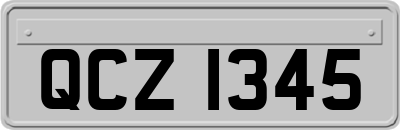 QCZ 1345